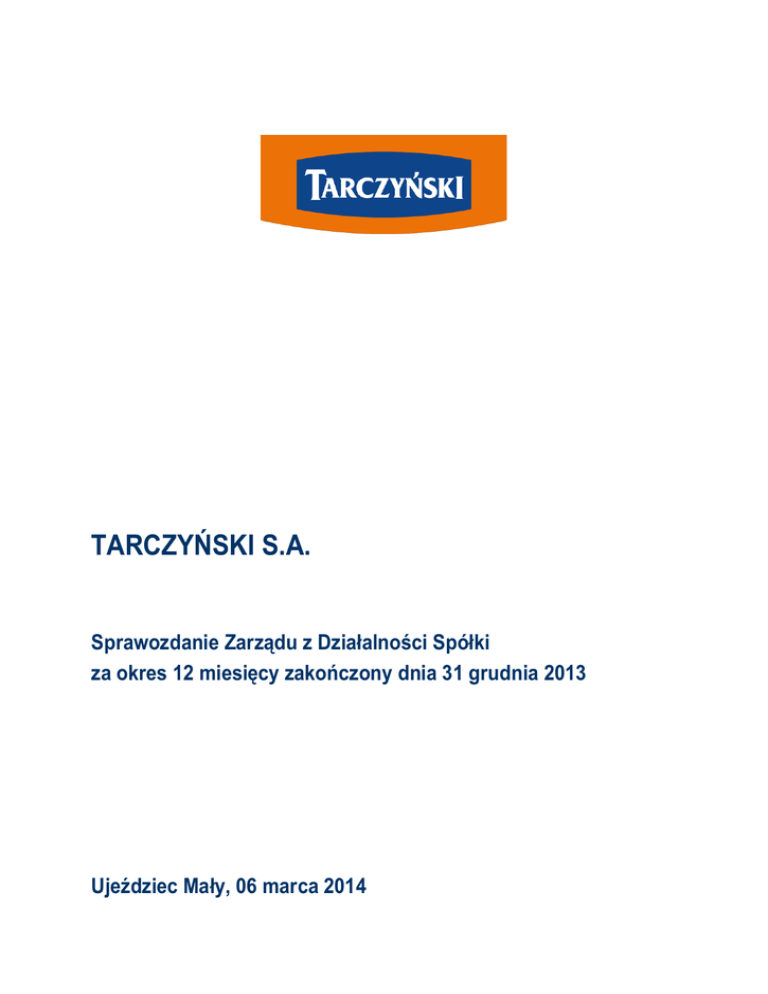 TARCZYŃSKI

TARCZYŃSKI S.A.

Sprawozdanie Zarządu z Działalności Spółki
za okres 12 miesięcy zakończony dnia 31 grudnia 2013

Ujeździec Mały, 06 marca 2014